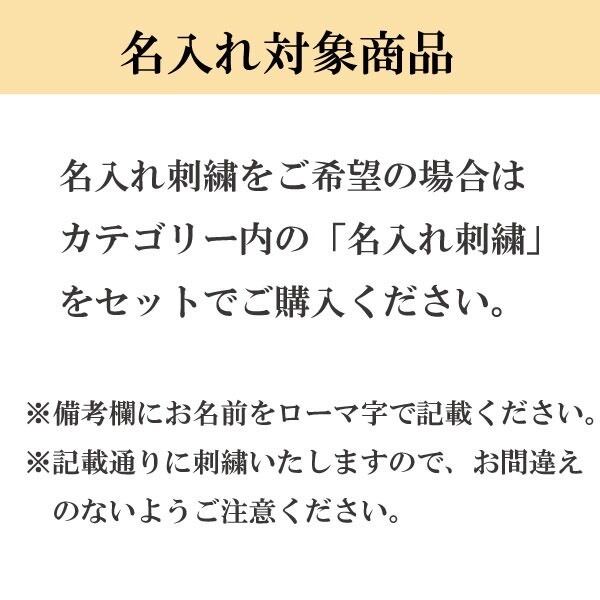 名入れ対象商品

名入れ刺繍をご希望の場合はカテゴリー内の「名入れ刺繍」をセットでご購入ください。

※備考欄にお名前をローマ字で記載ください。
※記載通りに刺繍いたしますので、お間違えのないようご注意ください。